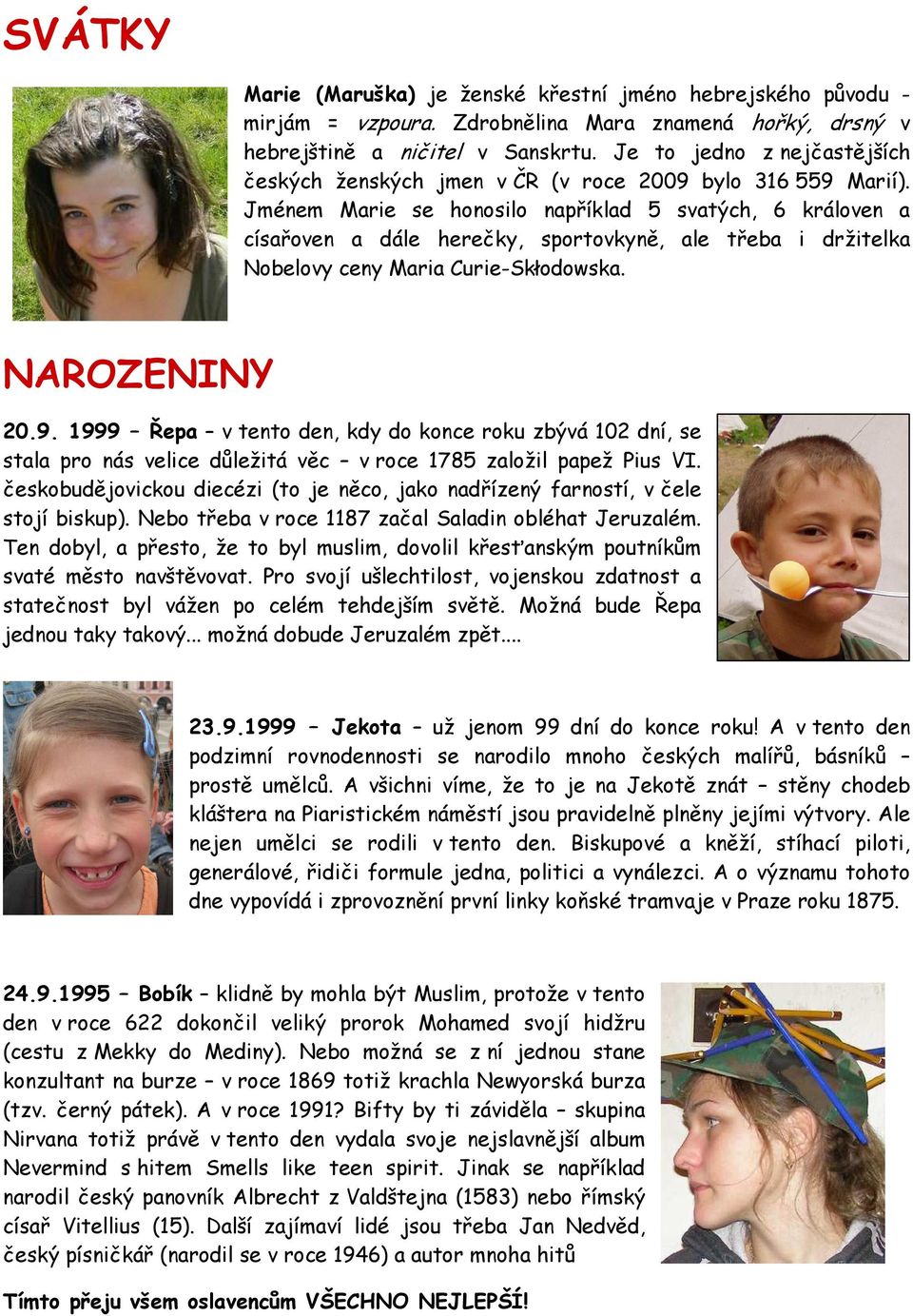 SVÁTKY

Marie (Maruška) je ženské křestní jméno hebrejského původu - mirjám = vzpoura. Zdrobnělina Mara znamená hořký, drsný v hebrejštině a ničitel v Sanskrtu. Je to jedno z nejčastějších českých ženských jmen v ČR (v roce 2009 bylo 316 559 Marií). Jménem Marie se honosilo například 5 svatých, 6 královen a císařoven a dále herečky, sportovkyně, ale třeba i držitelka Nobelovy ceny Maria Curie-Skłodowska.

NAROZENINY

20.9. 1999 – Řepa – v tento den, kdy do konce roku zbývá 102 dní, se stala pro nás velice důležitá věc – v roce 1785 založil papež Pius VI. českobudějovickou diecézi (to je něco, jako nadřízený farností, v čele stojí biskup). Nebo třeba v roce 1187 začal Saladin obléhat Jeruzalém. Ten dobyl, a přesto, že to byl muslim, dovolil křesťanským poutníkům svaté město navštěvovat. Pro svojí ušlechtilost, vojenskou zdatnost a statečnost byl vážen po celém tehdejším světě. Možná bude Řepa jednou taky takový... možná dobude Jeruzalém zpět....

23.9.1999 – Jekota – už jenom 99 dní do konce roku! A v tento den podzimní rovnodennosti se narodilo mnoho českých malířů, básníků – prostě umělců. A všichni víme, že to je na Jekotě znát – stěny chodeb kláštera na Piaristickém náměstí jsou pravidelně plněny jejími výtvory. Ale nejen umělci se rodili v tento den. Biskupové a kněží, stíhací piloti, generálové, řidiči formule jedna, politici a vynálezci. A o významu tohoto dne vypovídá i zprovoznění první linky koňské tramvaje v Praze roku 1875.

24.9.1995 – Bobík – klidně by mohla být Muslim, protože v tento den v roce 622 dokončil veliký prorok Mohamed svojí hidžru (cestu z Mekky do Mediny). Nebo možná se z ní jednou stane konzultant na burze – v roce 1869 totiž krachla Newyorská burza (tzv. černý pátek). A v roce 1991? Bifty by ti záviděla – skupina Nirvana totiž právě v tento den vydala svoje nejslavnější album Nevermind s hitem Smells like teen spirit. Jinak se například narodil český panovník Albrecht z Valdštejna (1583) nebo římský císař Vitellius (15). Další zajímaví lidé jsou třeba Jan Nedvěd, český písničkář (narodil se v roce 1946) a autor mnoha hitů

Tímto přeju všem oslavencům VŠECHNO NEJLEPŠÍ!